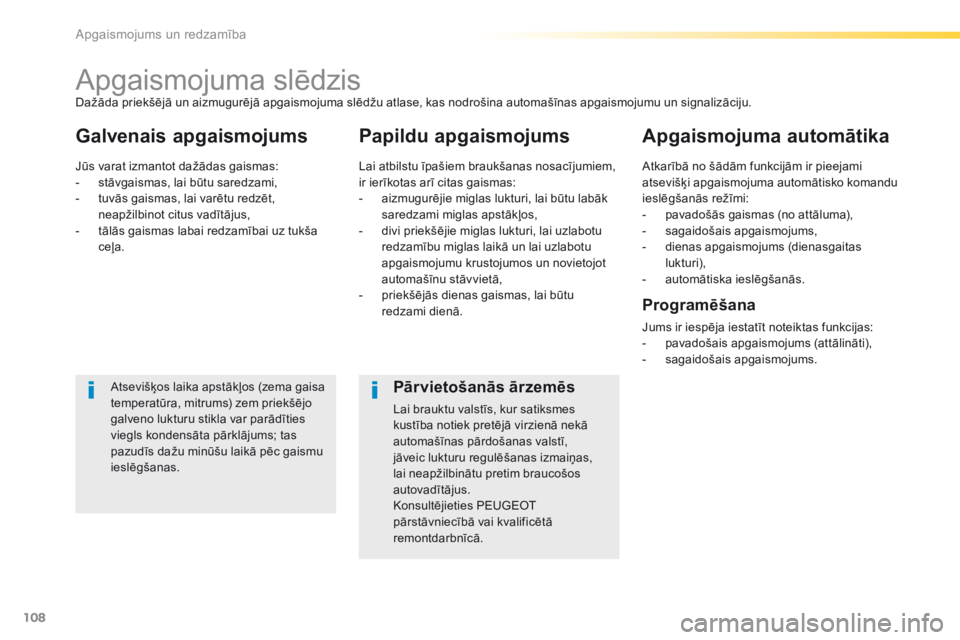 Apgaismojums un redzamība

Apgaismojuma slēdzis

Dažāda priekšējā un aizmugurējā apgaismojuma slēdžu atlase, kas nodrošina automašīnas apgaismojumu un signalizāciju.

Galvenais apgaismojums

Jūs varat izmantot dažādas gaismas:
- stāvgaismas, lai būtu saredzami,
- tuvās gaismas, lai varētu redzēt, neapžilbinot citus vadītājus,
- tālās gaismas labai redzamībai uz tukša ceļa.

Atsevišķos laika apstākļos (zema gaisa temperatūra, mitrums) zem priekšējo galveno lukturu stikla var parādīties viegls kondensāta pārklājums; tas pazudīs dažu minūšu laikā pēc gaismu ieslēgšanas.

Papildu apgaismojums

Lai atbilstu īpašiem braukšanas nosacījumiem, ir ierīkotas arī citas gaismas:
- aizmugurējie miglas lukturi, lai būtu labāk saredzami miglas apstākļos,
- divi priekšējie miglas lukturi, lai uzlabotu redzamību miglas laikā un lai uzlabotu apgaismojumu krustojumos un novietojot automašīnu stāvvietā,
- priekšējās dienas gaismas, lai būtu redzami dienā.

Pārvietošanās ārzemēs

Lai brauktu valstīs, kur satiksmes kustība notiek pretējā virzienā nekā automašīnas pārdošanas valstī, jāveic lukturu regulēšanas izmaiņas, lai neapžilbinātu pretim braucošos autovadītājus.
Konsultējieties PEUGEOT pārstāvniecībā vai kvalificētā remontdarbnīcā.

Apgaismojuma automātika

Atkarībā no šādām funkcijām ir pieejami atsevišķi apgaismojuma automātisko komandu ieslēgšanās režīmi:
- pavadošās gaismas (no attāluma),
- sagaidošais apgaismojums,
- dienas apgaismojums (dienasgaitas lukturi),
- automātiska ieslēgšanās.

Programēšana

Jums ir iespēja iestatīt noteiktas funkcijas:
- pavadošais apgaismojums (attālināti),
- sagaidošais apgaismojums.

108

carmanualsonline.info